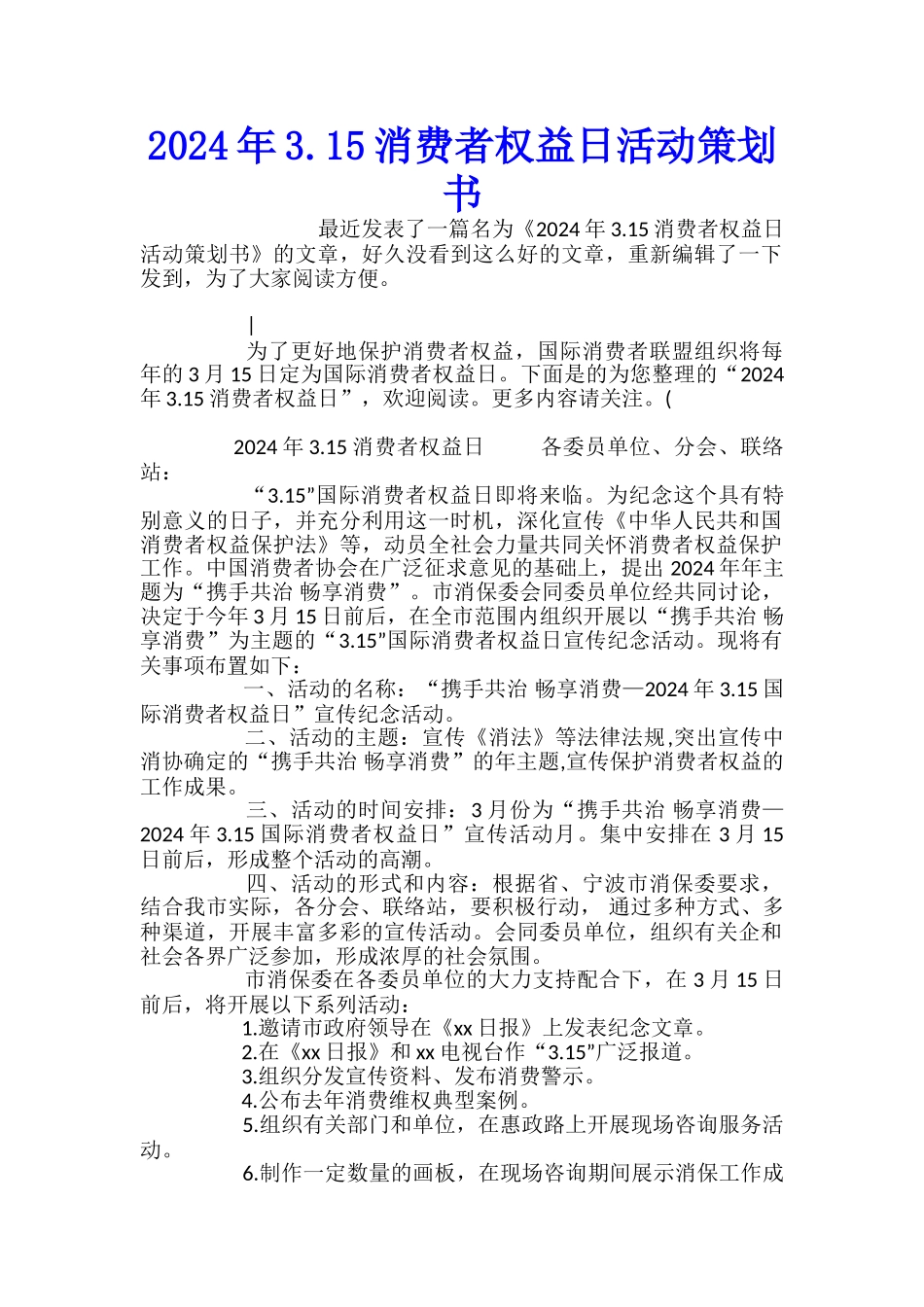 2024年3.15消费者权益日活动策划书

最近发表了一篇名为《2024年3.15消费者权益日活动策划书》的文章，好久没看到这么好的文章，重新编辑了一下发到，为了大家阅读方便。

|

为了更好地保护消费者权益，国际消费者联盟组织将每年的3月15日定为国际消费者权益日。下面是的为您整理的“2024年3.15消费者权益日”，欢迎阅读。更多内容请关注。(

2024年3.15消费者权益日　　各委员单位、分会、联络站：

“3.15”国际消费者权益日即将来临。为纪念这个具有特别意义的日子，并充分利用这一时机，深化宣传《中华人民共和国消费者权益保护法》等，动员全社会力量共同关怀消费者权益保护工作。中国消费者协会在广泛征求意见的基础上，提出2024年年主题为“携手共治 畅享消费”。市消保委会同委员单位经共同讨论，决定于今年3月15日前后，在全市范围内组织开展以“携手共治 畅享消费”为主题的“3.15”国际消费者权益日宣传纪念活动。现将有关事项布置如下：

一、活动的名称：“携手共治 畅享消费—2024年3.15国际消费者权益日”宣传纪念活动。

二、活动的主题：宣传《消法》等法律法规,突出宣传中消协确定的“携手共治 畅享消费”的年主题,宣传保护消费者权益的工作成果。

三、活动的时间安排：3月份为“携手共治 畅享消费—2024年3.15国际消费者权益日”宣传活动月。集中安排在3月15日前后，形成整个活动的高潮。

四、活动的形式和内容：根据省、宁波市消保委要求，结合我市实际，各分会、联络站，要积极行动，通过多种方式、多种渠道，开展丰富多彩的宣传活动。会同委员单位，组织有关企和社会各界广泛参加，形成浓厚的社会氛围。

市消保委在各委员单位的大力支持配合下，在3月15日前后，将开展以下系列活动：

1.邀请市政府领导在《xx日报》上发表纪念文章。

2.在《xx日报》和xx电视台作“3.15”广泛报道。

3.组织分发宣传资料、发布消费警示。

4.公布去年消费维权典型案例。

5.组织有关部门和单位，在惠政路上开展现场咨询服务活动。

6.制作一定数量的画板，在现场咨询期间展示消保工作成